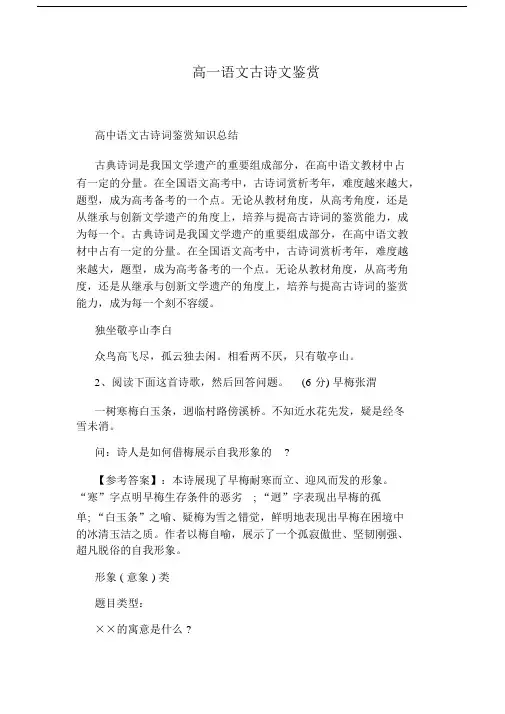 高一语文古诗文鉴赏

高中语文古诗词鉴赏知识总结

古典诗词是我国文学遗产的重要组成部分，在高中语文教材中占有一定的分量。在全国语文高考中，古诗词赏析考年，难度越来越大，题型，成为高考备考的一个点。无论从教材角度，从高考角度，还是从继承与创新文学遗产的角度上，培养与提高古诗词的鉴赏能力，成为每一个。古典诗词是我国文学遗产的重要组成部分，在高中语文教材中占有一定的分量。在全国语文高考中，古诗词赏析考年，难度越来越大，题型，成为高考备考的一个点。无论从教材角度，从高考角度，还是从继承与创新文学遗产的角度上，培养与提高古诗词的鉴赏能力，成为每一个刻不容缓。

独坐敬亭山李白

众鸟高飞尽，孤云独去闲。相看两不厌，只有敬亭山。

2、阅读下面这首诗歌，然后回答问题。 (6 分) 早梅张渭

一树寒梅白玉条，迥临村路傍溪桥。不知近水花先发，疑是经冬雪未消。

问：诗人是如何借梅展示自我形象的 ？

【参考答案】：本诗展现了早梅耐寒而立、迎风而发的形象。“寒”字点明早梅生存条件的恶劣 ；“迥”字表现出早梅的孤单；“白玉条”之喻、疑梅为雪之错觉，鲜明地表现出早梅在困境中的冰清玉洁之质。作者以梅自喻，展示了一个孤寂傲世、坚韧刚强、超凡脱俗的自我形象。

形象 ( 意象 ) 类

题目类型：

××的寓意是什么 ?